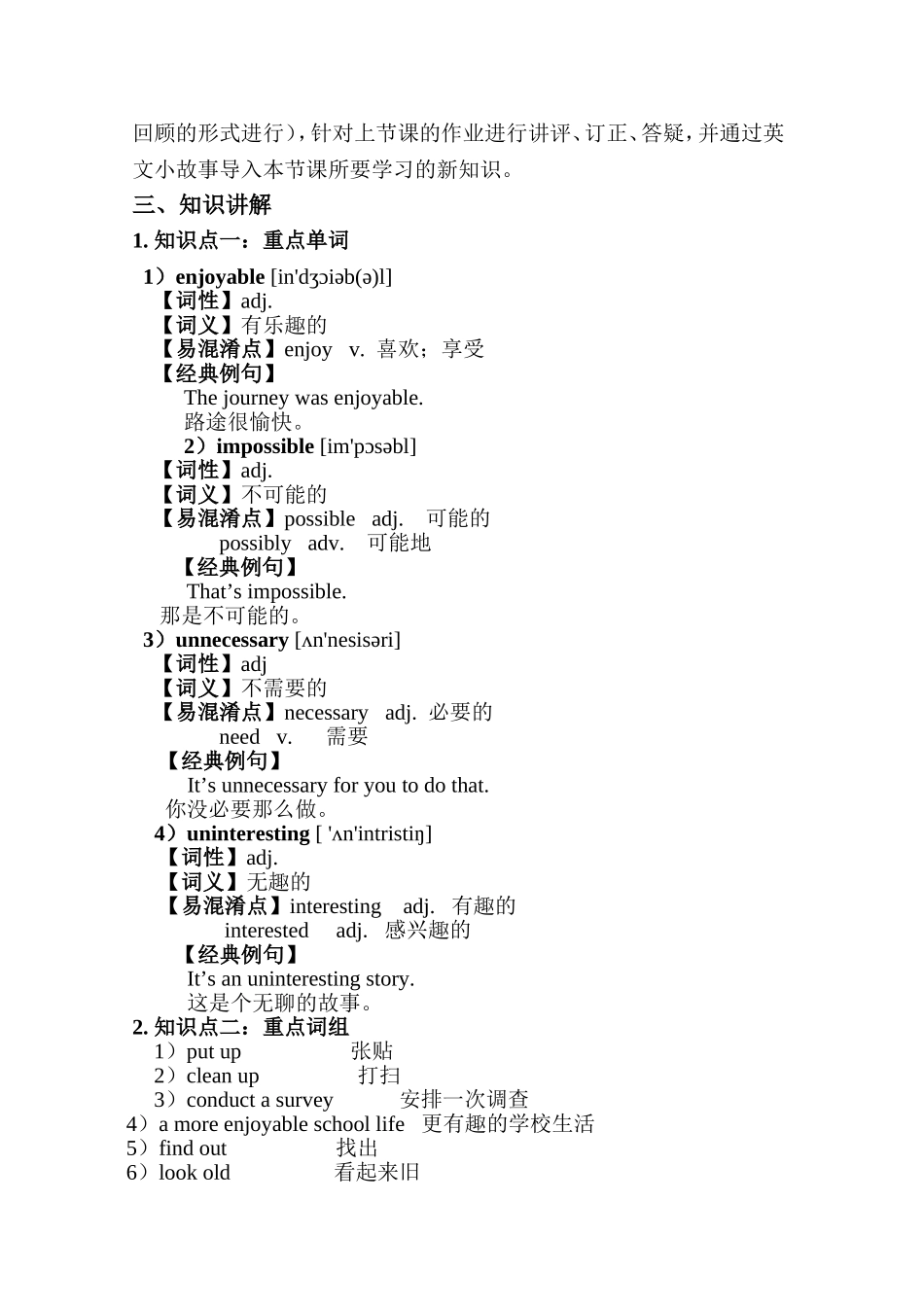 回顾的形式进行），针对上节课的作业进行讲评、订正、答疑，并通过英文小故事导入本节课所要学习的新知识。

三、知识讲解

1. 知识点一：重点单词

1）enjoyable [in'dʒɔiəb(ə)l]
【词性】adj.
【词义】有乐趣的
【易混淆点】enjoy v. 喜欢；享受
【经典例句】
The journey was enjoyable.
路途很愉快。

2）impossible [im'pɔsəbl]
【词性】adj.
【词义】不可能的
【易混淆点】possible adj. 可能的
possibly adv. 可能地
【经典例句】
That’s impossible.
那是不可能的。

3）unnecessary [ʌn'nesisəri]
【词性】adj
【词义】不需要的
【易混淆点】necessary adj. 必要的
need v. 需要
【经典例句】
It’s unnecessary for you to do that.
你没必要那么做。

4）uninteresting [ 'ʌn'intristiŋ]
【词性】adj.
【词义】无趣的
【易混淆点】interesting adj. 有趣的
interested adj. 感兴趣的
【经典例句】
It’s an uninteresting story.
这是个无聊的故事。

2. 知识点二：重点词组

1）put up 张贴
2）clean up 打扫
3）conduct a survey 安排一次调查
4）a more enjoyable school life 更有趣的学校生活
5）find out 找出
6）look old 看起来旧